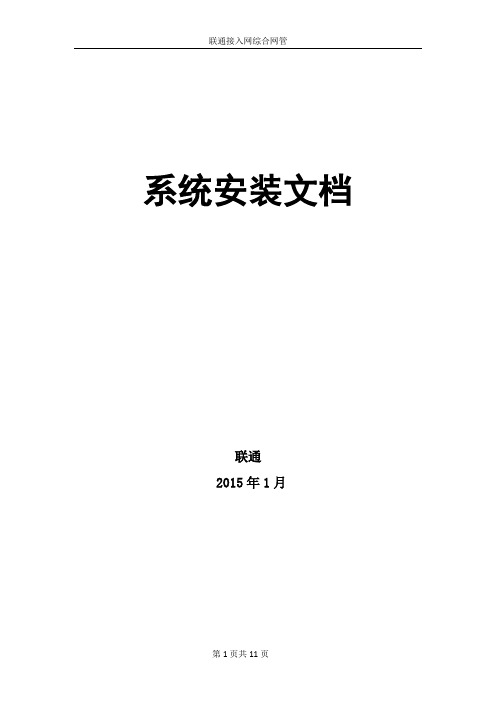 联通接入网综合网管

系统安装文档

联通

2015 年 1 月

第 1 页共 11 页